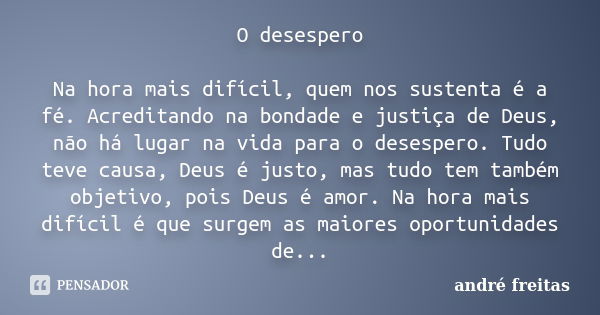 O desespero

Na hora mais difícil, quem nos sustenta é a fé. Acreditando na bondade e justiça de Deus, não há lugar na vida para o desespero. Tudo teve causa, Deus é justo, mas tudo tem também objetivo, pois Deus é amor. Na hora mais difícil é que surgem as maiores oportunidades de...

PENSADOR

andré freitas